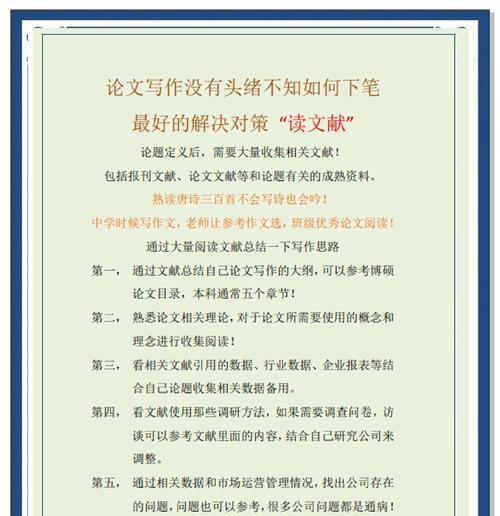 论文写作没有头绪不知如何下笔

最好的解决对策“读文献”

论题定义后，需要大量收集相关文献！

包括报刊文献、论文文献等和论题有关的成熟资料。

熟读唐诗三百首不会写诗也会吟！

中学时候写作文，老师让参考作文选，班级优秀论文阅读！

通过大量阅读文献总结一下写作思路

第一，　通过文献总结自己论文写作的大纲，可以参考博硕论文目录，本科通常五个章节！

第二，　熟悉论文相关理论，对于论文所需要使用的概念和理念进行收集阅读！

第三，　看相关文献引用的数据、行业数据、企业报表等结合自己论题收集相关数据备用。

第四，　看文献使用那些调研方法，如果需要调查问卷，访谈可以参考文献里面的内容，结合自己研究公司来调整。

第五，　通过相关数据和市场运营管理情况，找出公司存在的问题，问题也可以参考，很多公司问题都是通病！